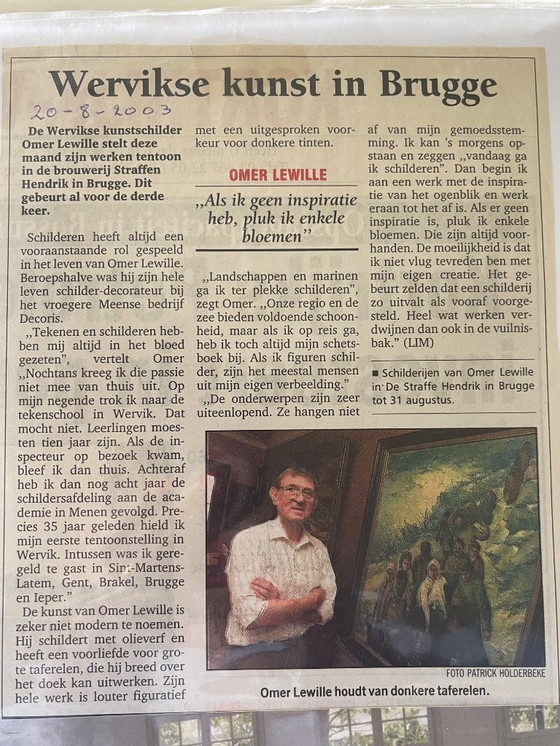 Wervikse kunst in Brugge

20-8-2003

De Wervikse kunstschilder Omer Lewille stelt deze maand zijn werken tentoon in de brouwerij Straffen Hendrik in Brugge. Dit gebeurt al voor de derde keer.

Schilderen heeft altijd een vooraanstaande rol gespeeld in het leven van Omer Lewille. Beroepshalve was hij zijn hele leven schilder-decorateur bij het vroegere Meense bedrijf Decoris.

„Tekenen en schilderen hebben mij altijd in het bloed gezeten", vertelt Omer „Nochtans kreeg ik die passie niet mee van thuis uit. Op mijn negende trok ik naar de tekenschool in Wervik. Dat mocht niet. Leerlingen moesten tien jaar zijn. Als de inspecteur op bezoek kwam, bleef ik dan thuis. Achteraf heb ik dan nog acht jaar de schildersafdeling aan de academie in Menen gevolgd. Precies 35 jaar geleden hield ik mijn eerste tentoonstelling in Wervik. Intussen was ik geregeld te gast in Sint-Martens-Latem, Gent, Brakel, Brugge en Ieper."

De kunst van Omer Lewille is zeker niet modern te noemen. Hij schildert met olieverf en heeft een voorliefde voor grote taferelen, die hij breed over het doek kan uitwerken. Zijn hele werk is louter figuratief met een uitgesproken voorkeur voor donkere tinten.

OMER LEWILLE

„Als ik geen inspiratie heb, pluk ik enkele bloemen"

„Landschappen en marinen ga ik ter plekke schilderen", zegt Omer. „Onze regio en de zee bieden voldoende schoonheid, maar als ik op reis ga, heb ik toch altijd mijn schetsboek bij. Als ik figuren schilder, zijn het meestal mensen uit mijn eigen verbeelding."

„De onderwerpen zijn zeer uiteenlopend. Ze hangen niet af van mijn gemoedsstemming. Ik kan 's morgens opstaan en zeggen „vandaag ga ik schilderen". Dan begin ik aan een werk met de inspiratie van het ogenblik en werk eraan tot het af is. Als er geen inspiratie is, pluk ik enkele bloemen. Die zijn altijd voorhanden. De moeilijkheid is dat ik niet vlug tevreden ben met mijn eigen creatie. Het gebeurt zelden dat een schilderij zo uitvalt als vooraf voorgesteld. Heel wat werken verdwijnen dan ook in de vuilnisbak." (LIM)

■ Schilderijen van Omer Lewille in De Straffe Hendrik in Brugge tot 31 augustus.

FOTO PATRICK HOLDERBEKE

Omer Lewille houdt van donkere taferelen.